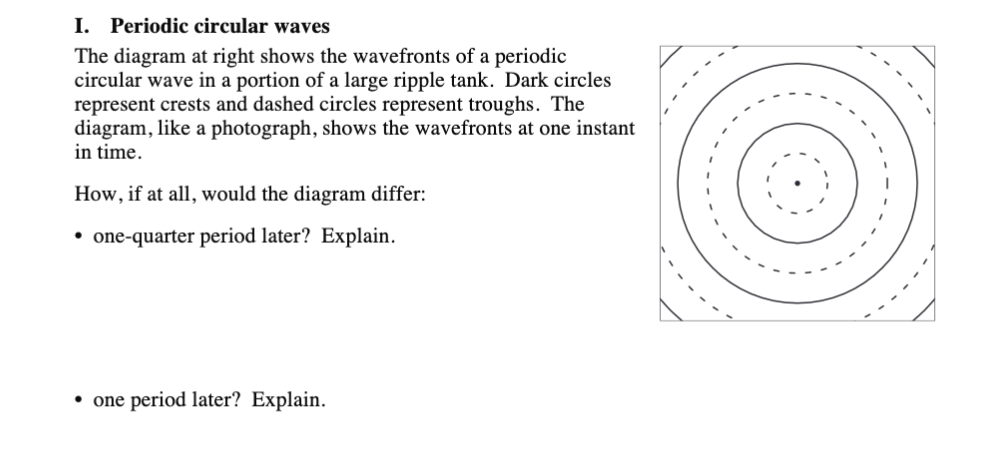 I. Periodic circular waves

The diagram at right shows the wavefronts of a periodic circular wave in a portion of a large ripple tank. Dark circles represent crests and dashed circles represent troughs. The diagram, like a photograph, shows the wavefronts at one instant in time.

How, if at all, would the diagram differ:

• one-quarter period later? Explain.

• one period later? Explain.